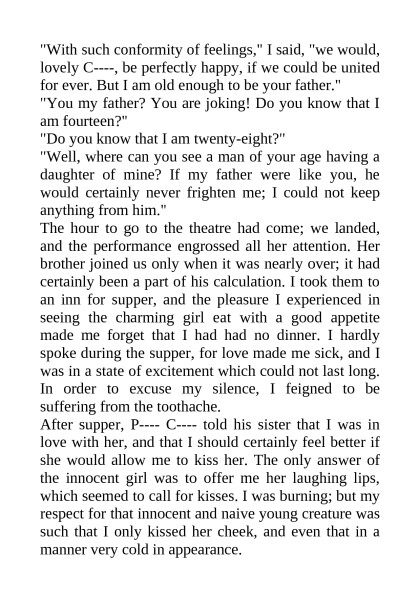 "With such conformity of feelings," I said, "we would, lovely C----, be perfectly happy, if we could be united for ever. But I am old enough to be your father."
"You my father? You are joking! Do you know that I am fourteen?"
"Do you know that I am twenty-eight?"
"Well, where can you see a man of your age having a daughter of mine? If my father were like you, he would certainly never frighten me; I could not keep anything from him."
The hour to go to the theatre had come; we landed, and the performance engrossed all her attention. Her brother joined us only when it was nearly over; it had certainly been a part of his calculation. I took them to an inn for supper, and the pleasure I experienced in seeing the charming girl eat with a good appetite made me forget that I had had no dinner. I hardly spoke during the supper, for love made me sick, and I was in a state of excitement which could not last long. In order to excuse my silence, I feigned to be suffering from the toothache.
After supper, P---- C---- told his sister that I was in love with her, and that I should certainly feel better if she would allow me to kiss her. The only answer of the innocent girl was to offer me her laughing lips, which seemed to call for kisses. I was burning; but my respect for that innocent and naive young creature was such that I only kissed her cheek, and even that in a manner very cold in appearance.